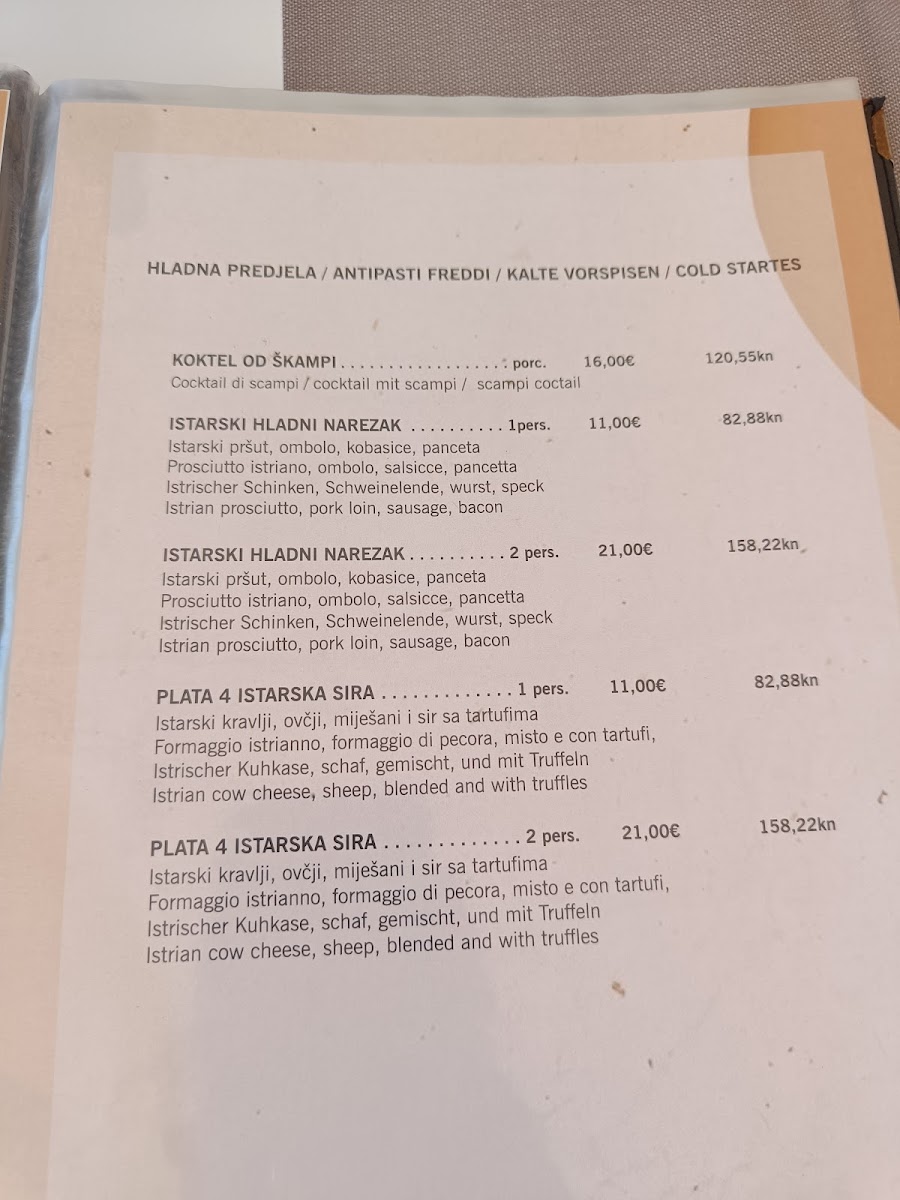 HLADNA PREDJELA / ANTIPASTI FREDDI / KALTE VORSPISEN / COLD STARTES

KOKTEL OD ŠKAMPI . . . . . . . . . . . . . . . . . . porc. 16,00€ 120,55kn
Cocktail di scampi / cocktail mit scampi / scampi coctail

ISTARSKI HLADNI NAREZAK . . . . . . . . . . 1pers. 11,00€ 82,88kn
Istarski pršut, ombolo, kobasice, panceta
Prosciutto istriano, ombolo, salsicce, pancetta
Istrischer Schinken, Schweinelende, wurst, speck
Istrian prosciutto, pork loin, sausage, bacon

ISTARSKI HLADNI NAREZAK . . . . . . . . . . 2 pers. 21,00€ 158,22kn
Istarski pršut, ombolo, kobasice, panceta
Prosciutto istriano, ombolo, salsicce, pancetta
Istrischer Schinken, Schweinelende, wurst, speck
Istrian prosciutto, pork loin, sausage, bacon

PLATA 4 ISTARSKA SIRA . . . . . . . . . . . . . 1 pers. 11,00€ 82,88kn
Istarski kravlji, ovčji, miješani i sir sa tartufima
Formaggio istrianno, formaggio di pecora, misto e con tartufi,
Istrischer Kuhkase, schaf, gemischt, und mit Truffeln
Istrian cow cheese, sheep, blended and with truffles

PLATA 4 ISTARSKA SIRA . . . . . . . . . . . . . 2 pers. 21,00€ 158,22kn
Istarski kravlji, ovčji, miješani i sir sa tartufima
Formaggio istrianno, formaggio di pecora, misto e con tartufi,
Istrischer Kuhkase, schaf, gemischt, und mit Truffeln
Istrian cow cheese, sheep, blended and with truffles